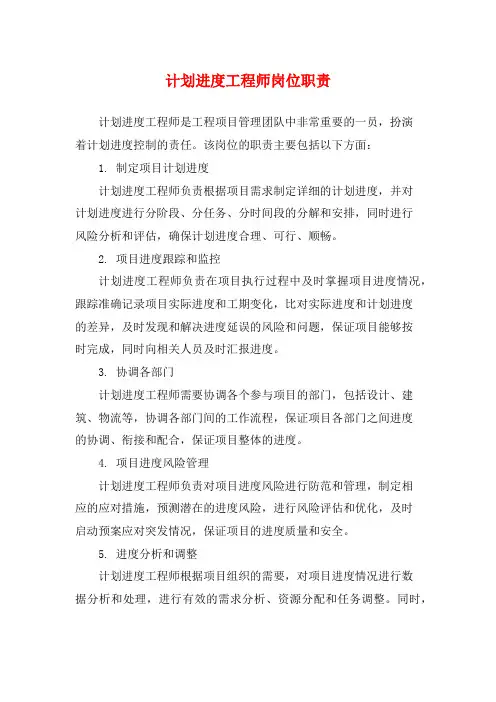 计划进度工程师岗位职责

计划进度工程师是工程项目管理团队中非常重要的一员，扮演着计划进度控制的责任。该岗位的职责主要包括以下方面：

1. 制定项目计划进度

计划进度工程师负责根据项目需求制定详细的计划进度，并对计划进度进行分阶段、分任务、分时间段的分解和安排，同时进行风险分析和评估，确保计划进度合理、可行、顺畅。

2. 项目进度跟踪和监控

计划进度工程师负责在项目执行过程中及时掌握项目进度情况，跟踪准确记录项目实际进度和工期变化，比对实际进度和计划进度的差异，及时发现和解决进度延误的风险和问题，保证项目能够按时完成，同时向相关人员及时汇报进度。

3. 协调各部门

计划进度工程师需要协调各个参与项目的部门，包括设计、建筑、物流等，协调各部门间的工作流程，保证项目各部门之间进度的协调、衔接和配合，保证项目整体的进度。

4. 项目进度风险管理

计划进度工程师负责对项目进度风险进行防范和管理，制定相应的应对措施，预测潜在的进度风险，进行风险评估和优化，及时启动预案应对突发情况，保证项目的进度质量和安全。

5. 进度分析和调整

计划进度工程师根据项目组织的需要，对项目进度情况进行数据分析和处理，进行有效的需求分析、资源分配和任务调整。同时，